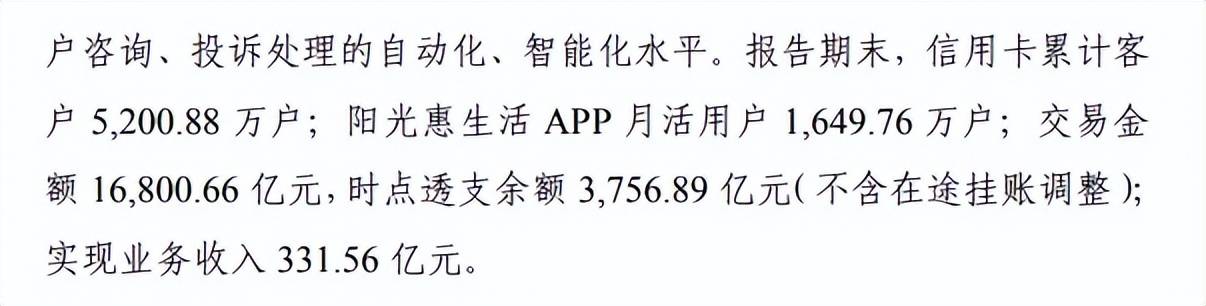 户咨询、投诉处理的自动化、智能化水平。报告期末，信用卡累计客户 5,200.88 万户；阳光惠生活 APP 月活用户 1,649.76 万户；交易金额 16,800.66 亿元，时点透支余额 3,756.89 亿元（不含在途挂账调整）；实现业务收入 331.56 亿元。